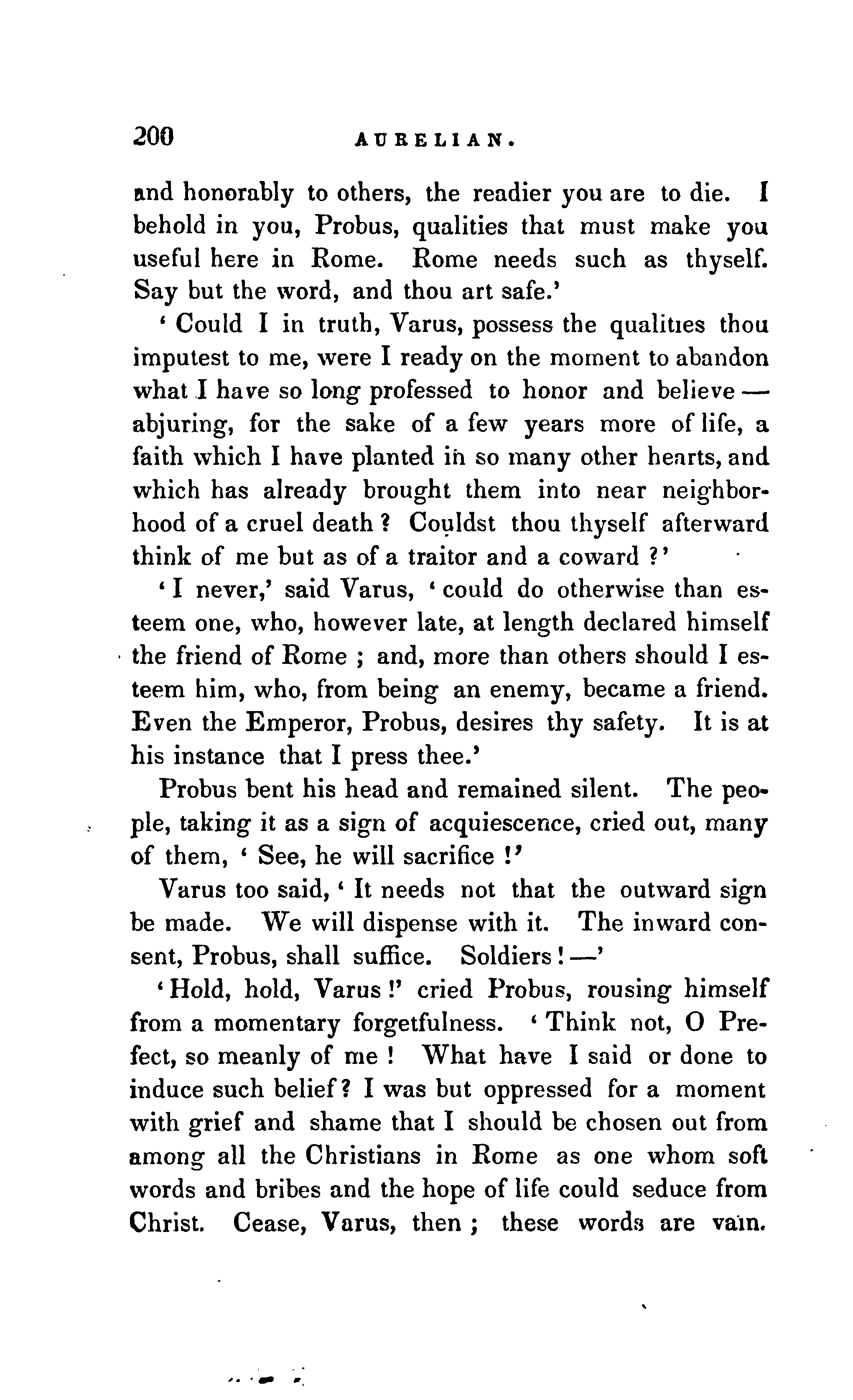 200 AURELIAN.

and honorably to others, the readier you are to die. I behold in you, Probus, qualities that must make you useful here in Rome. Rome needs such as thyself. Say but the word, and thou art safe.'

'Could I in truth, Varus, possess the qualities thou imputest to me, were I ready on the moment to abandon what I have so long professed to honor and believe — abjuring, for the sake of a few years more of life, a faith which I have planted in so many other hearts, and which has already brought them into near neighborhood of a cruel death? Couldst thou thyself afterward think of me but as of a traitor and a coward?'

'I never,' said Varus, 'could do otherwise than esteem one, who, however late, at length declared himself the friend of Rome; and, more than others should I esteem him, who, from being an enemy, became a friend. Even the Emperor, Probus, desires thy safety. It is at his instance that I press thee.'

Probus bent his head and remained silent. The people, taking it as a sign of acquiescence, cried out, many of them, 'See, he will sacrifice!'

Varus too said, 'It needs not that the outward sign be made. We will dispense with it. The inward consent, Probus, shall suffice. Soldiers! —'

'Hold, hold, Varus!' cried Probus, rousing himself from a momentary forgetfulness. 'Think not, O Prefect, so meanly of me! What have I said or done to induce such belief? I was but oppressed for a moment with grief and shame that I should be chosen out from among all the Christians in Rome as one whom soft words and bribes and the hope of life could seduce from Christ. Cease, Varus, then; these words are vain.